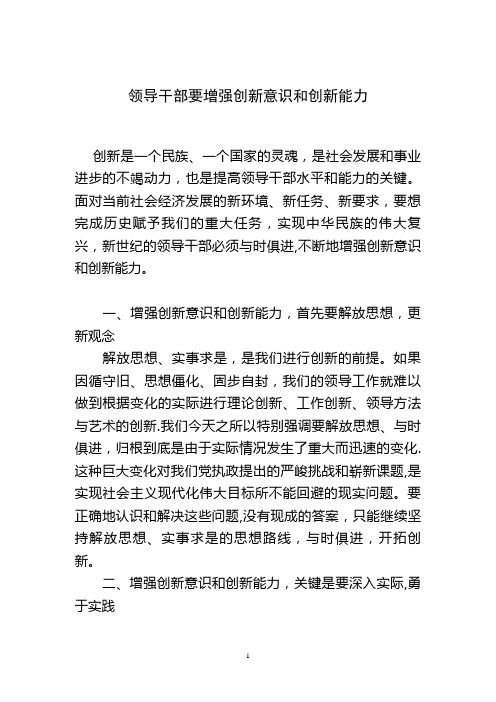 领导干部要增强创新意识和创新能力

创新是一个民族、一个国家的灵魂，是社会发展和事业进步的不竭动力，也是提高领导干部水平和能力的关键。面对当前社会经济发展的新环境、新任务、新要求，要想完成历史赋予我们的重大任务，实现中华民族的伟大复兴，新世纪的领导干部必须与时俱进,不断地增强创新意识和创新能力。

一、增强创新意识和创新能力，首先要解放思想，更新观念

解放思想、实事求是，是我们进行创新的前提。如果因循守旧、思想僵化、固步自封，我们的领导工作就难以做到根据变化的实际进行理论创新、工作创新、领导方法与艺术的创新.我们今天之所以特别强调要解放思想、与时俱进，归根到底是由于实际情况发生了重大而迅速的变化.这种巨大变化对我们党执政提出的严峻挑战和崭新课题,是实现社会主义现代化伟大目标所不能回避的现实问题。要正确地认识和解决这些问题,没有现成的答案，只能继续坚持解放思想、实事求是的思想路线，与时俱进，开拓创新。

二、增强创新意识和创新能力，关键是要深入实际,勇于实践

1